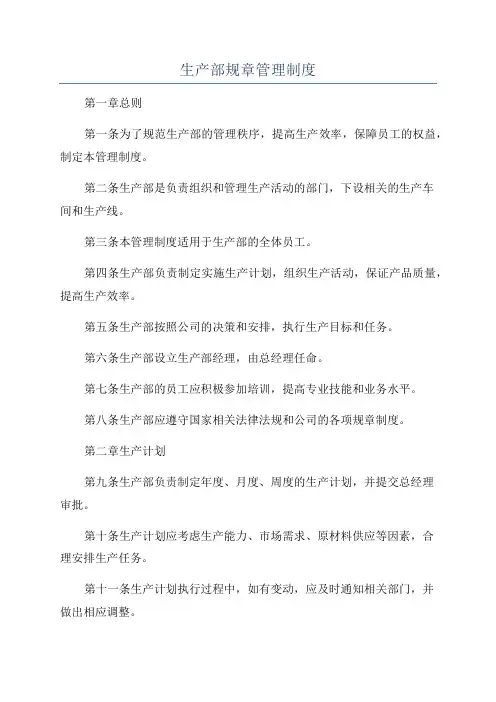 生产部规章管理制度

第一章总则

第一条为了规范生产部的管理秩序，提高生产效率，保障员工的权益，制定本管理制度。

第二条生产部是负责组织和管理生产活动的部门，下设相关的生产车间和生产线。

第三条本管理制度适用于生产部的全体员工。

第四条生产部负责制定实施生产计划，组织生产活动，保证产品质量，提高生产效率。

第五条生产部按照公司的决策和安排，执行生产目标和任务。

第六条生产部设立生产部经理，由总经理任命。

第七条生产部的员工应积极参加培训，提高专业技能和业务水平。

第八条生产部应遵守国家相关法律法规和公司的各项规章制度。

第二章生产计划

第九条生产部负责制定年度、月度、周度的生产计划，并提交总经理审批。

第十条生产计划应考虑生产能力、市场需求、原材料供应等因素，合理安排生产任务。

第十一条生产计划执行过程中，如有变动，应及时通知相关部门，并做出相应调整。